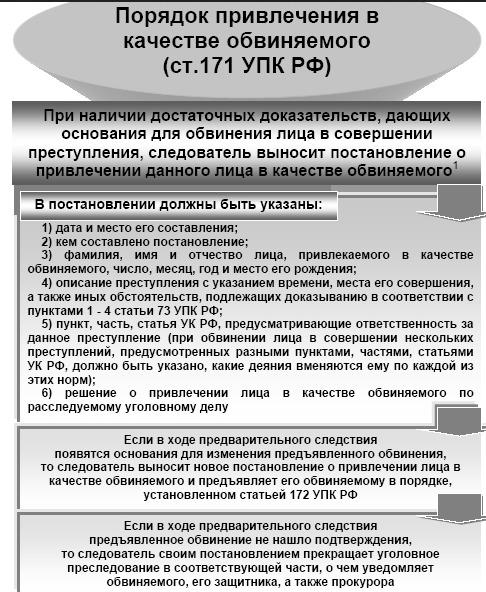 Порядок привлечения в качестве обвиняемого (ст.171 УПК РФ)

При наличии достаточных доказательств, дающих основания для обвинения лица в совершении преступления, следователь выносит постановление о привлечении данного лица в качестве обвиняемого$^1$

В постановлении должны быть указаны:

1) дата и место его составления;
2) кем составлено постановление;
3) фамилия, имя и отчество лица, привлекаемого в качестве обвиняемого, число, месяц, год и место его рождения;
4) описание преступления с указанием времени, места его совершения, а также иных обстоятельств, подлежащих доказыванию в соответствии с пунктами 1 - 4 статьи 73 УПК РФ;
5) пункт, часть, статья УК РФ, предусматривающие ответственность за данное преступление (при обвинении лица в совершении нескольких преступлений, предусмотренных разными пунктами, частями, статьями УК РФ, должно быть указано, какие деяния вменяются ему по каждой из этих норм);
6) решение о привлечении лица в качестве обвиняемого по расследуемому уголовному делу

Если в ходе предварительного следствия появятся основания для изменения предъявленного обвинения, то следователь выносит новое постановление о привлечении лица в качестве обвиняемого и предъявляет его обвиняемому в порядке, установленном статьей 172 УПК РФ

Если в ходе предварительного следствия предъявленное обвинение не нашло подтверждения, то следователь своим постановлением прекращает уголовное преследование в соответствующей части, о чем уведомляет обвиняемого, его защитника, а также прокурора